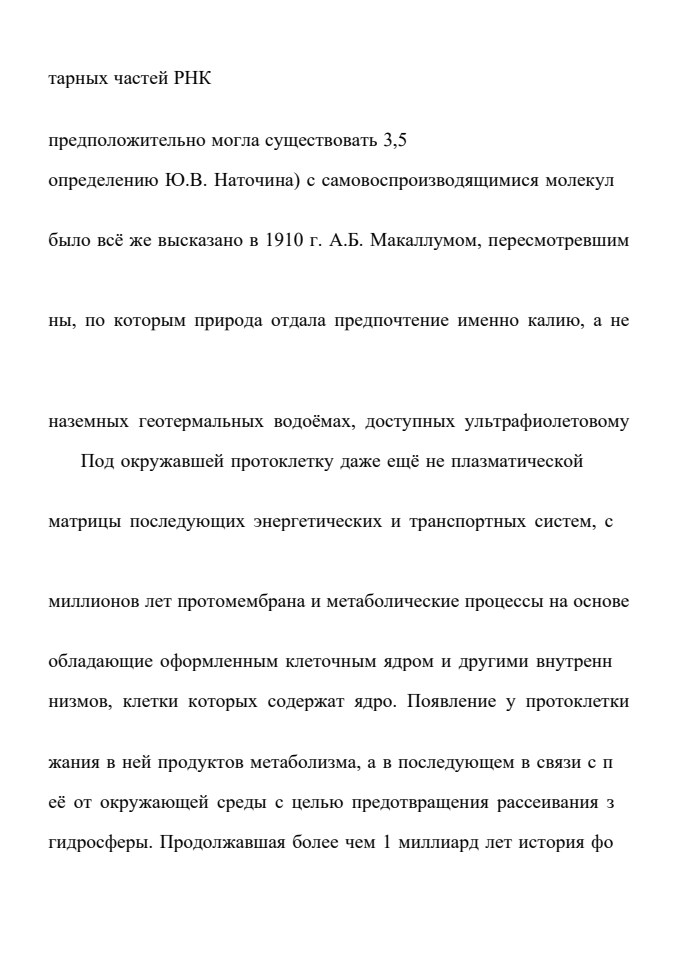 тарных частей РНК

предположительно могла существовать 3,5

определению Ю.В. Наточина) с самовоспроизводящимися молекул

было всё же высказано в 1910 г. А.Б. Макаллумом, пересмотревшим

ны, по которым природа отдала предпочтение именно калию, а не

наземных геотермальных водоёмах, доступных ультрафиолетовому

Под окружавшей протоклетку даже ещё не плазматической

матрицы последующих энергетических и транспортных систем, с

миллионов лет протомембрана и метаболические процессы на основе

обладающие оформленным клеточным ядром и другими внутренн

низмов, клетки которых содержат ядро. Появление у протоклетки

жания в ней продуктов метаболизма, а в последующем в связи с п

её от окружающей среды с целью предотвращения рассеивания з

гидросферы. Продолжавшая более чем 1 миллиард лет история фо